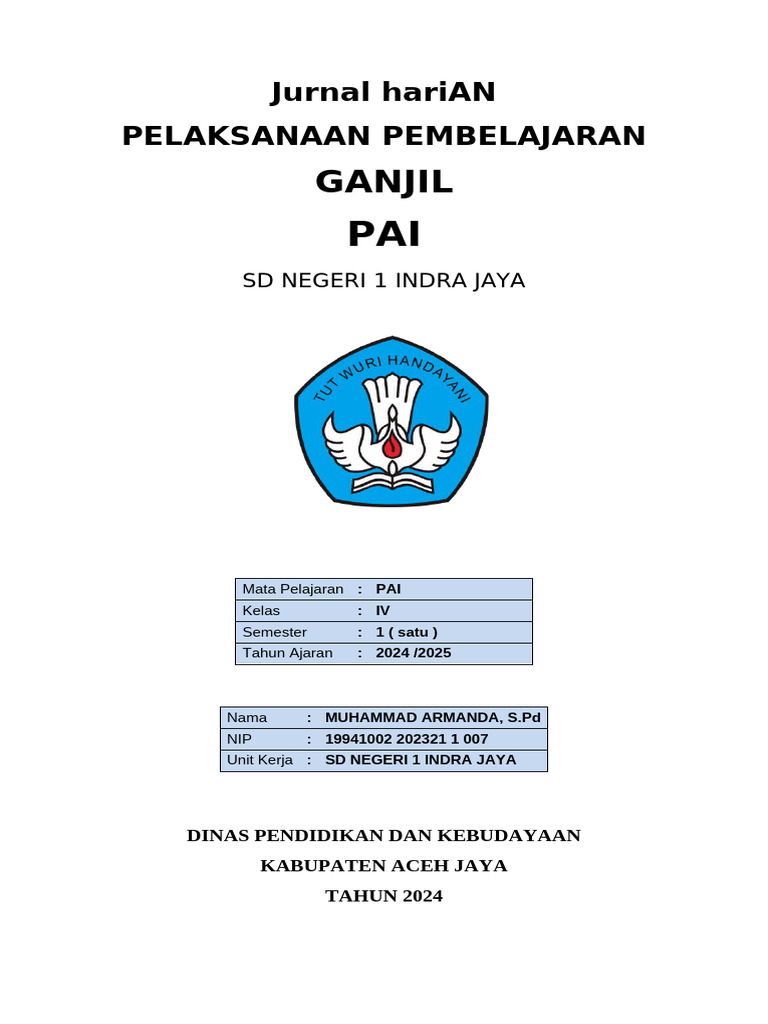 Jurnal hariAN
PELAKSANAAN PEMBELAJARAN
GANJIL
PAI
SD NEGERI 1 INDRA JAYA

TUT WURI HANDAYANI

| Mata Pelajaran | : | PAI |
|---|---|---|
| Kelas | : | IV |
| Semester | : | 1 ( satu ) |
| Tahun Ajaran | : | 2024 /2025 |

| Nama | : | MUHAMMAD ARMANDA, S.Pd |
|---|---|---|
| NIP | : | 19941002 202321 1 007 |
| Unit Kerja | : | SD NEGERI 1 INDRA JAYA |

DINAS PENDIDIKAN DAN KEBUDAYAAN
KABUPATEN ACEH JAYA
TAHUN 2024